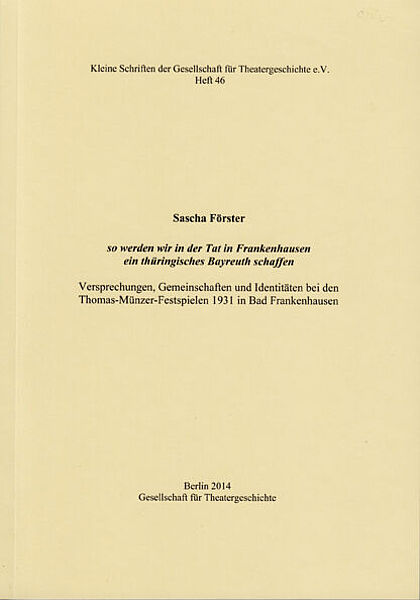 Kleine Schriften der Gesellschaft für Theatergeschichte e.V.
Heft 46

Sascha Förster

so werden wir in der Tat in Frankenhausen
ein thüringisches Bayreuth schaffen

Versprechungen, Gemeinschaften und Identitäten bei den Thomas-Münzer-Festspielen 1931 in Bad Frankenhausen

Berlin 2014
Gesellschaft für Theatergeschichte